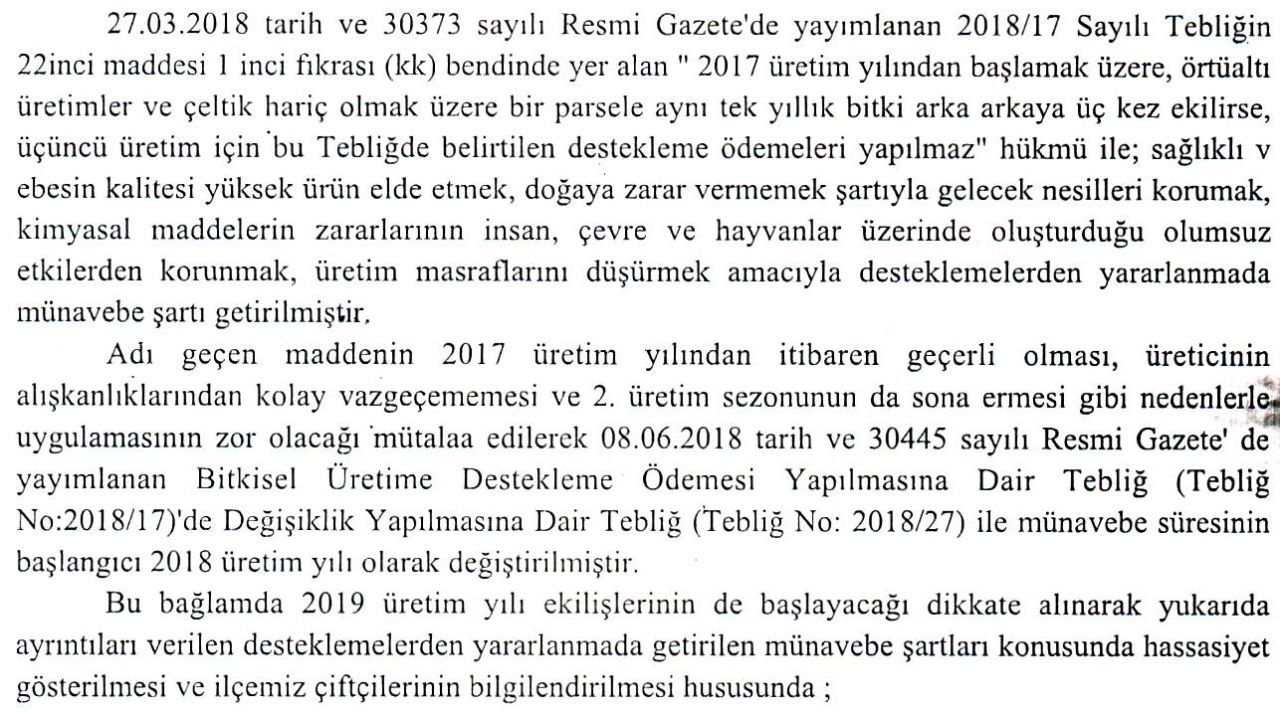 27.03.2018 tarih ve 30373 sayılı Resmi Gazete'de yayımlanan 2018/17 Sayılı Tebliğin 22inci maddesi 1 inci fıkrası (kk) bendinde yer alan " 2017 üretim yılından başlamak üzere, örtüaltı üretimler ve çeltik hariç olmak üzere bir parsele aynı tek yıllık bitki arka arkaya üç kez ekilirse, üçüncü üretim için bu Tebliğde belirtilen destekleme ödemeleri yapılmaz" hükmü ile; sağlıklı v ebesin kalitesi yüksek ürün elde etmek, doğaya zarar vermemek şartıyla gelecek nesilleri korumak, kimyasal maddelerin zararlarının insan, çevre ve hayvanlar üzerinde oluşturduğu olumsuz etkilerden korunmak, üretim masraflarını düşürmek amacıyla desteklemelerden yararlanmada münavebe şartı getirilmiştir.

Adı geçen maddenin 2017 üretim yılından itibaren geçerli olması, üreticinin alışkanlıklarından kolay vazgeçememesi ve 2. üretim sezonunun da sona ermesi gibi nedenlerle uygulamasının zor olacağı mütalaa edilerek 08.06.2018 tarih ve 30445 sayılı Resmi Gazete' de yayımlanan Bitkisel Üretime Destekleme Ödemesi Yapılmasına Dair Tebliğ (Tebliğ No:2018/17)'de Değişiklik Yapılmasına Dair Tebliğ (Tebliğ No: 2018/27) ile münavebe süresinin başlangıcı 2018 üretim yılı olarak değiştirilmiştir.

Bu bağlamda 2019 üretim yılı ekilişlerinin de başlayacağı dikkate alınarak yukarıda ayrıntıları verilen desteklemelerden yararlanmada getirilen münavebe şartları konusunda hassasiyet gösterilmesi ve ilçemiz çiftçilerinin bilgilendirilmesi hususunda ;